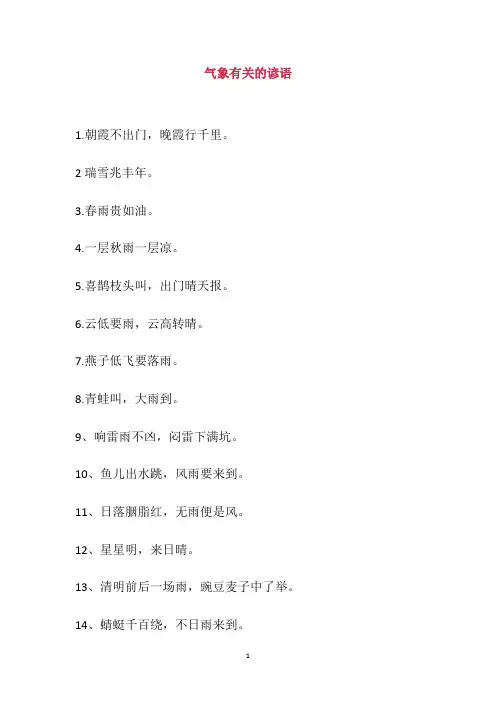 气象有关的谚语

1.朝霞不出门，晚霞行千里。

2 瑞雪兆丰年。

3.春雨贵如油。

4.一层秋雨一层凉。

5.喜鹊枝头叫，出门晴天报。

6.云低要雨，云高转晴。

7.燕子低飞要落雨。

8.青蛙叫，大雨到。

9、响雷雨不凶，闷雷下满坑。

10、鱼儿出水跳，风雨要来到。

11、日落胭脂红，无雨便是风。

12、星星明，来日晴。

13、清明前后一场雨，豌豆麦子中了举。

14、蜻蜓千百绕，不日雨来到。

1